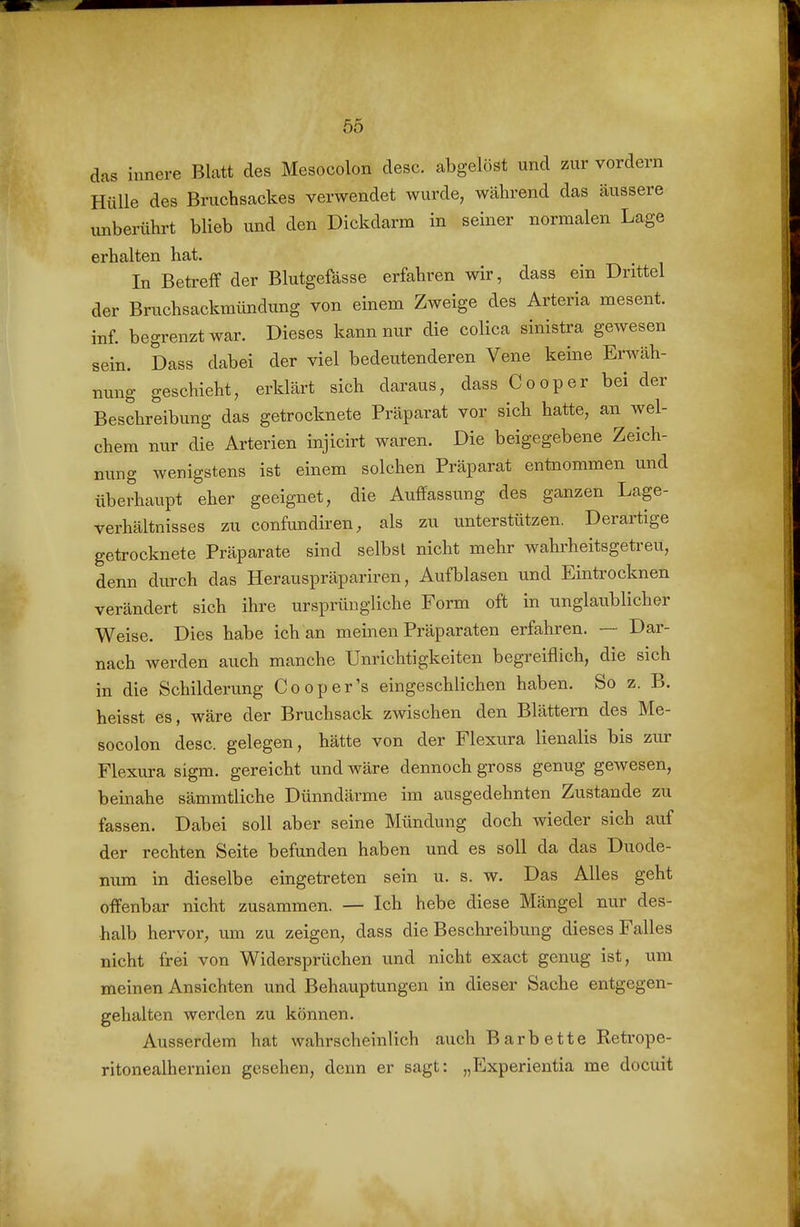 55

das innere Blatt des Mesocolon desc. abgelöst und zur vordern Hülle des Bruchsackes verwendet wurde, während das äussere unberührt blieb und den Dickdarm in seiner normalen Lage erhalten hat.

In Betreff der Blutgefässe erfahren wir, dass ein Drittel der Bruchsackmündung von einem Zweige des Arteria mesent. inf. begrenzt war. Dieses kann nur die colica sinistra gewesen sein. Dass dabei der viel bedeutenderen Vene keine Erwähnung geschieht, erklärt sich daraus, dass Cooper bei der Beschreibung das getrocknete Präparat vor sich hatte, an welchem nur die Arterien injicirt waren. Die beigegebene Zeichnung wenigstens ist einem solchen Präparat entnommen und überhaupt eher geeignet, die Auffassung des ganzen Lageverhältnisses zu confundiren, als zu unterstützen. Derartige getrocknete Präparate sind selbst nicht mehr wahrheitsgetreu, denn durch das Herauspräpariren, Aufblasen und Eintrocknen verändert sich ihre ursprüngliche Form oft in unglaublicher Weise. Dies habe ich an meinen Präparaten erfahren. — Darnach werden auch manche Unrichtigkeiten begreiflich, die sich in die Schilderung Cooper's eingeschlichen haben. So z. B. heisst es, wäre der Bruchsack zwischen den Blättern des Mesocolon desc. gelegen, hätte von der Flexura lienalis bis zur Flexura sigm. gereicht und wäre dennoch gross genug gewesen, beinahe sämmtliche Dünndärme im ausgedehnten Zustande zu fassen. Dabei soll aber seine Mündung doch wieder sich auf der rechten Seite befunden haben und es soll da das Duodenum in dieselbe eingetreten sein u. s. w. Das Alles geht offenbar nicht zusammen. — Ich hebe diese Mängel nur deshalb hervor, um zu zeigen, dass die Beschreibung dieses Falles nicht frei von Widersprüchen und nicht exact genug ist, um meinen Ansichten und Behauptungen in dieser Sache entgegengehalten werden zu können.

Ausserdem hat wahrscheinlich auch Barbette Retroperitonealhernien gesehen, denn er sagt: „Experientia me docuit